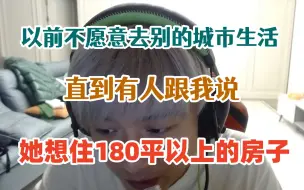 以前不愿意去别的城市生活

直到有人跟我说

她想住180平以上的房子